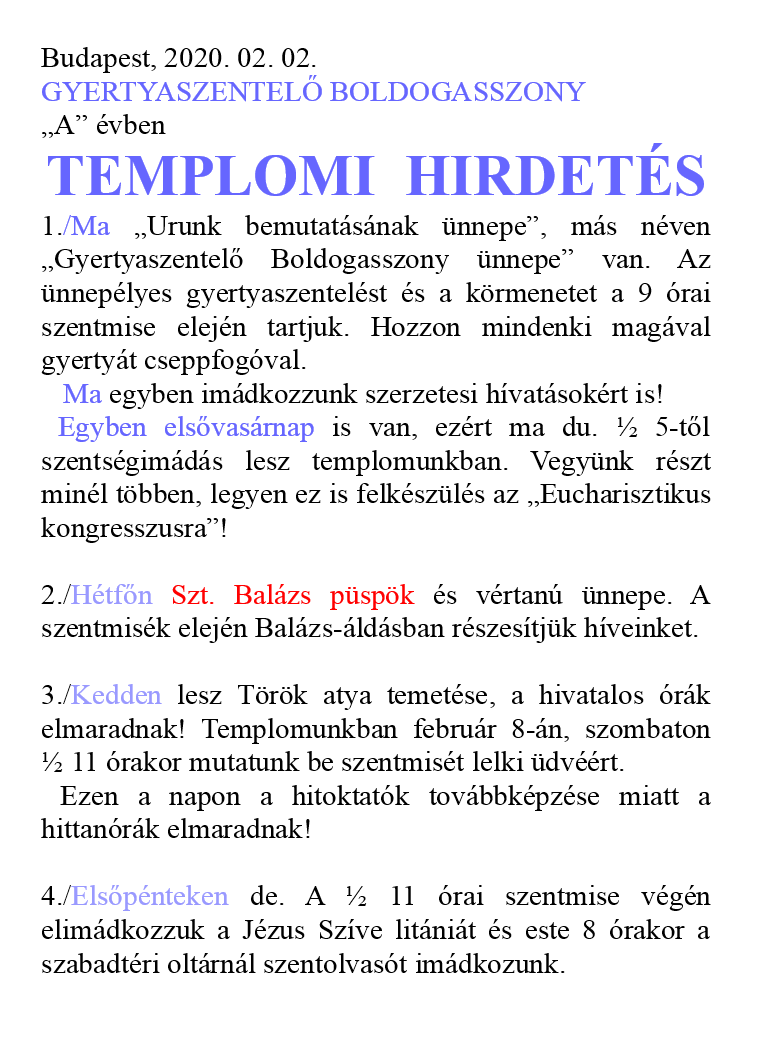 Budapest, 2020. 02. 02.
GYERTYASZENTELŐ BOLDOGASSZONY
„A” évben

TEMPLOMI HIRDETÉS

1./Ma „Urunk bemutatásának ünnepe”, más néven „Gyertyaszentelő Boldogasszony ünnepe” van. Az ünnepélyes gyertyaszentelést és a körmenetet a 9 órai szentmise elején tartjuk. Hozzon mindenki magával gyertyát cseppfogóval.

Ma egyben imádkozzunk szerzetesi hívatásokért is!

Egyben elsővasárnap is van, ezért ma du. ½ 5-től szentségimádás lesz templomunkban. Vegyünk részt minél többen, legyen ez is felkészülés az „Eucharisztikus kongresszusra”!

2./Hétfőn Szt. Balázs püspök és vértanú ünnepe. A szentmisék elején Balázs-áldásban részesítjük híveinket.

3./Kedden lesz Török atya temetése, a hivatalos órák elmaradnak! Templomunkban február 8-án, szombaton ½ 11 órakor mutatunk be szentmisét lelki üdvéért.

Ezen a napon a hitoktatók továbbképzése miatt a hittanórák elmaradnak!

4./Elsőpénteken de. A ½ 11 órai szentmise végén elimádkozzuk a Jézus Szíve litániát és este 8 órakor a szabadtéri oltárnál szentolvasót imádkozunk.